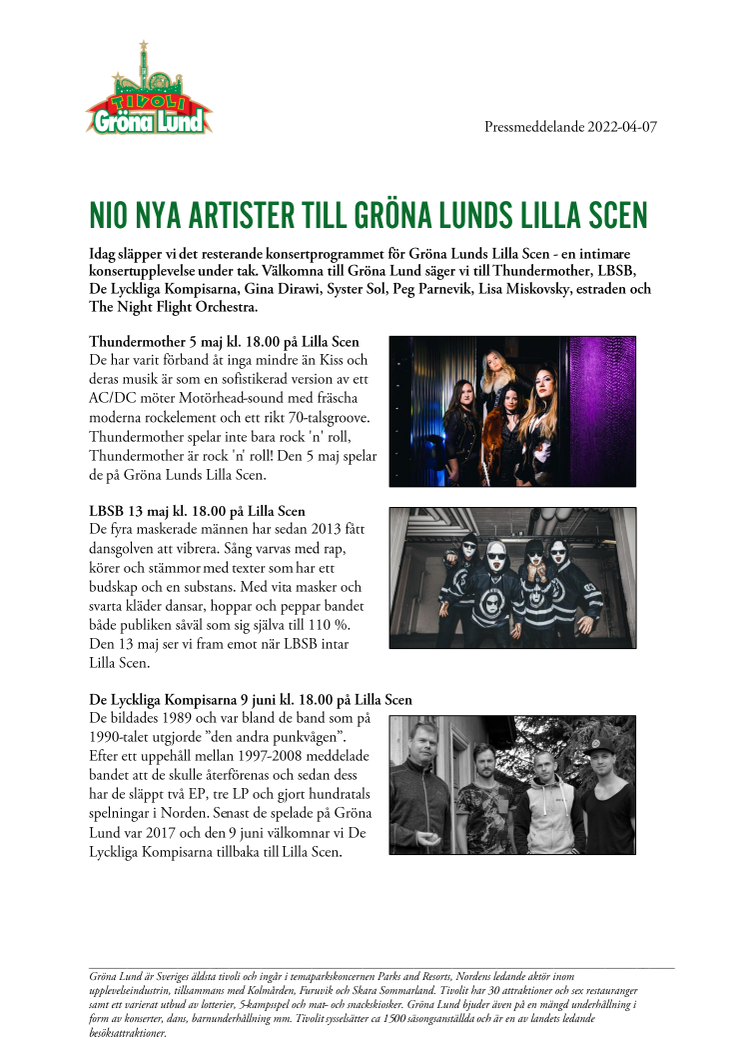 TIVOLI Gröna Lund

Pressmeddelande 2022-04-07

NIO NYA ARTISTER TILL GRÖNA LUNDS LILLA SCEN

Idag släpper vi det resterande konsertprogrammet för Gröna Lunds Lilla Scen - en intimare konsertupplevelse under tak. Välkomna till Gröna Lund säger vi till Thundermother, LBSB, De Lyckliga Kompisarna, Gina Dirawi, Syster Sol, Peg Parnevik, Lisa Miskovsky, estraden och The Night Flight Orchestra.

Thundermother 5 maj kl. 18.00 på Lilla Scen
De har varit förband åt inga mindre än Kiss och deras musik är som en sofistikerad version av ett AC/DC möter Motörhead-sound med fräscha moderna rockelement och ett rikt 70-talsgroove. Thundermother spelar inte bara rock 'n' roll, Thundermother är rock 'n' roll! Den 5 maj spelar de på Gröna Lunds Lilla Scen.

LBSB 13 maj kl. 18.00 på Lilla Scen
De fyra maskerade männen har sedan 2013 fått dansgolven att vibrera. Sång varvas med rap, körer och stämmor med texter som har ett budskap och en substans. Med vita masker och svarta kläder dansar, hoppar och peppar bandet både publiken såväl som sig själva till 110 %. Den 13 maj ser vi fram emot när LBSB intar Lilla Scen.

De Lyckliga Kompisarna 9 juni kl. 18.00 på Lilla Scen
De bildades 1989 och var bland de band som på 1990-talet utgjorde ”den andra punkvågen”. Efter ett uppehåll mellan 1997-2008 meddelade bandet att de skulle återförenas och sedan dess har de släppt två EP, tre LP och gjort hundratals spelningar i Norden. Senast de spelade på Gröna Lund var 2017 och den 9 juni välkomnar vi De Lyckliga Kompisarna tillbaka till Lilla Scen.

Gröna Lund är Sveriges äldsta tivoli och ingår i temaparkskoncernen Parks and Resorts, Nordens ledande aktör inom upplevelseindustrin, tillsammans med Kolmården, Furuvik och Skara Sommarland. Tivolit har 30 attraktioner och sex restauranger samt ett varierat utbud av lotterier, 5-kampsspel och mat- och snackskiosker. Gröna Lund bjuder även på en mängd underhållning i form av konserter, dans, barnunderhållning mm. Tivolit sysselsätter ca 1500 säsongsanställda och är en av landets ledande besöksattraktioner.